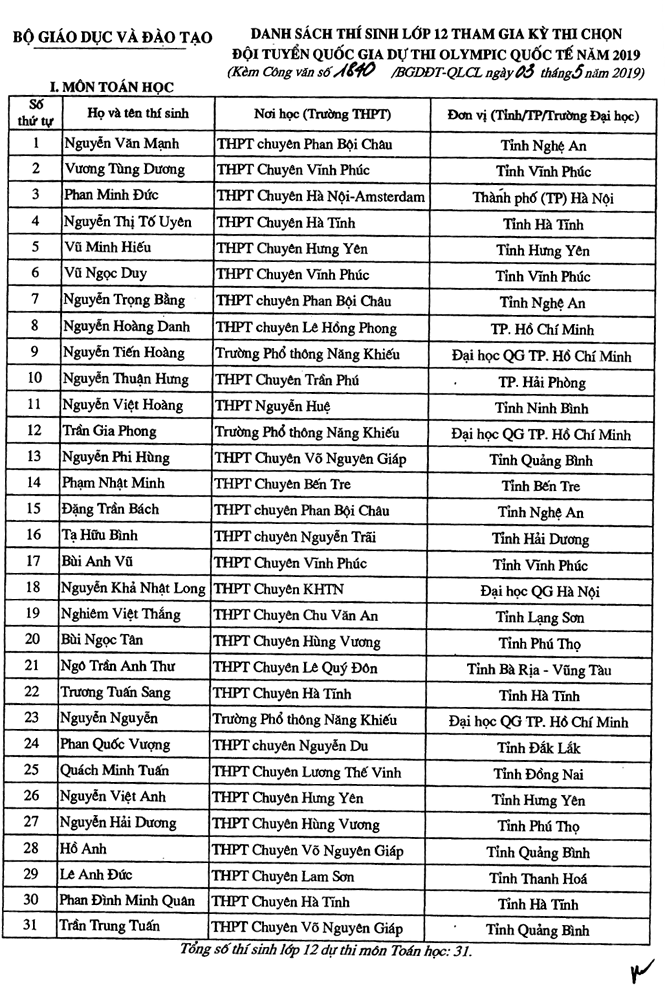 BỘ GIÁO DỤC VÀ ĐÀO TẠO

DANH SÁCH THÍ SINH LỚP 12 THAM GIA KỲ THI CHỌN ĐỘI TUYỂN QUỐC GIA DỰ THI OLYMPIC QUỐC TẾ NĂM 2019
(Kèm Công văn số 1840 /BGDĐT-QLCL ngày 03 tháng 5 năm 2019)

I. MÔN TOÁN HỌC

| Số thứ tự | Họ và tên thí sinh | Nơi học (Trường THPT) | Đơn vị (Tỉnh/TP/Trường Đại học) |
|---|---|---|---|
| 1 | Nguyễn Văn Mạnh | THPT chuyên Phan Bội Châu | Tỉnh Nghệ An |
| 2 | Vương Tùng Dương | THPT Chuyên Vĩnh Phúc | Tỉnh Vĩnh Phúc |
| 3 | Phan Minh Đức | THPT Chuyên Hà Nội-Amsterdam | Thành phố (TP) Hà Nội |
| 4 | Nguyễn Thị Tố Uyên | THPT Chuyên Hà Tĩnh | Tỉnh Hà Tĩnh |
| 5 | Vũ Minh Hiếu | THPT Chuyên Hưng Yên | Tỉnh Hưng Yên |
| 6 | Vũ Ngọc Duy | THPT Chuyên Vĩnh Phúc | Tỉnh Vĩnh Phúc |
| 7 | Nguyễn Trọng Bằng | THPT chuyên Phan Bội Châu | Tỉnh Nghệ An |
| 8 | Nguyễn Hoàng Danh | THPT chuyên Lê Hồng Phong | TP. Hồ Chí Minh |
| 9 | Nguyễn Tiến Hoàng | Trường Phổ thông Năng Khiếu | Đại học QG TP. Hồ Chí Minh |
| 10 | Nguyễn Thuận Hưng | THPT Chuyên Trần Phú | TP. Hải Phòng |
| 11 | Nguyễn Việt Hoàng | THPT Nguyễn Huệ | Tỉnh Ninh Bình |
| 12 | Trần Gia Phong | Trường Phổ thông Năng Khiếu | Đại học QG TP. Hồ Chí Minh |
| 13 | Nguyễn Phi Hùng | THPT Chuyên Võ Nguyên Giáp | Tỉnh Quảng Bình |
| 14 | Phạm Nhật Minh | THPT Chuyên Bến Tre | Tỉnh Bến Tre |
| 15 | Đặng Trần Bách | THPT chuyên Phan Bội Châu | Tỉnh Nghệ An |
| 16 | Tạ Hữu Bình | THPT chuyên Nguyễn Trãi | Tỉnh Hải Dương |
| 17 | Bùi Anh Vũ | THPT Chuyên Vĩnh Phúc | Tỉnh Vĩnh Phúc |
| 18 | Nguyễn Khả Nhật Long | THPT Chuyên KHTN | Đại học QG Hà Nội |
| 19 | Nghiêm Việt Thắng | THPT Chuyên Chu Văn An | Tỉnh Lạng Sơn |
| 20 | Bùi Ngọc Tân | THPT Chuyên Hùng Vương | Tỉnh Phú Thọ |
| 21 | Ngô Trần Anh Thư | THPT Chuyên Lê Quý Đôn | Tỉnh Bà Rịa - Vũng Tàu |
| 22 | Trương Tuấn Sang | THPT Chuyên Hà Tĩnh | Tỉnh Hà Tĩnh |
| 23 | Nguyễn Nguyễn | Trường Phổ thông Năng Khiếu | Đại học QG TP. Hồ Chí Minh |
| 24 | Phan Quốc Vượng | THPT chuyên Nguyễn Du | Tỉnh Đắk Lắk |
| 25 | Quách Minh Tuấn | THPT Chuyên Lương Thế Vinh | Tỉnh Đồng Nai |
| 26 | Nguyễn Việt Anh | THPT Chuyên Hưng Yên | Tỉnh Hưng Yên |
| 27 | Nguyễn Hải Dương | THPT Chuyên Hùng Vương | Tỉnh Phú Thọ |
| 28 | Hồ Anh | THPT Chuyên Võ Nguyên Giáp | Tỉnh Quảng Bình |
| 29 | Lê Anh Đức | THPT Chuyên Lam Sơn | Tỉnh Thanh Hoá |
| 30 | Phan Đình Minh Quân | THPT Chuyên Hà Tĩnh | Tỉnh Hà Tĩnh |
| 31 | Trần Trung Tuấn | THPT Chuyên Võ Nguyên Giáp | Tỉnh Quảng Bình |

Tổng số thí sinh lớp 12 dự thi môn Toán học: 31.